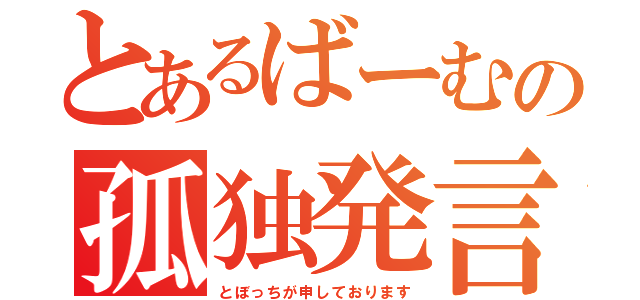 とあるばーむの
孤独発言
とぼっちが申しております